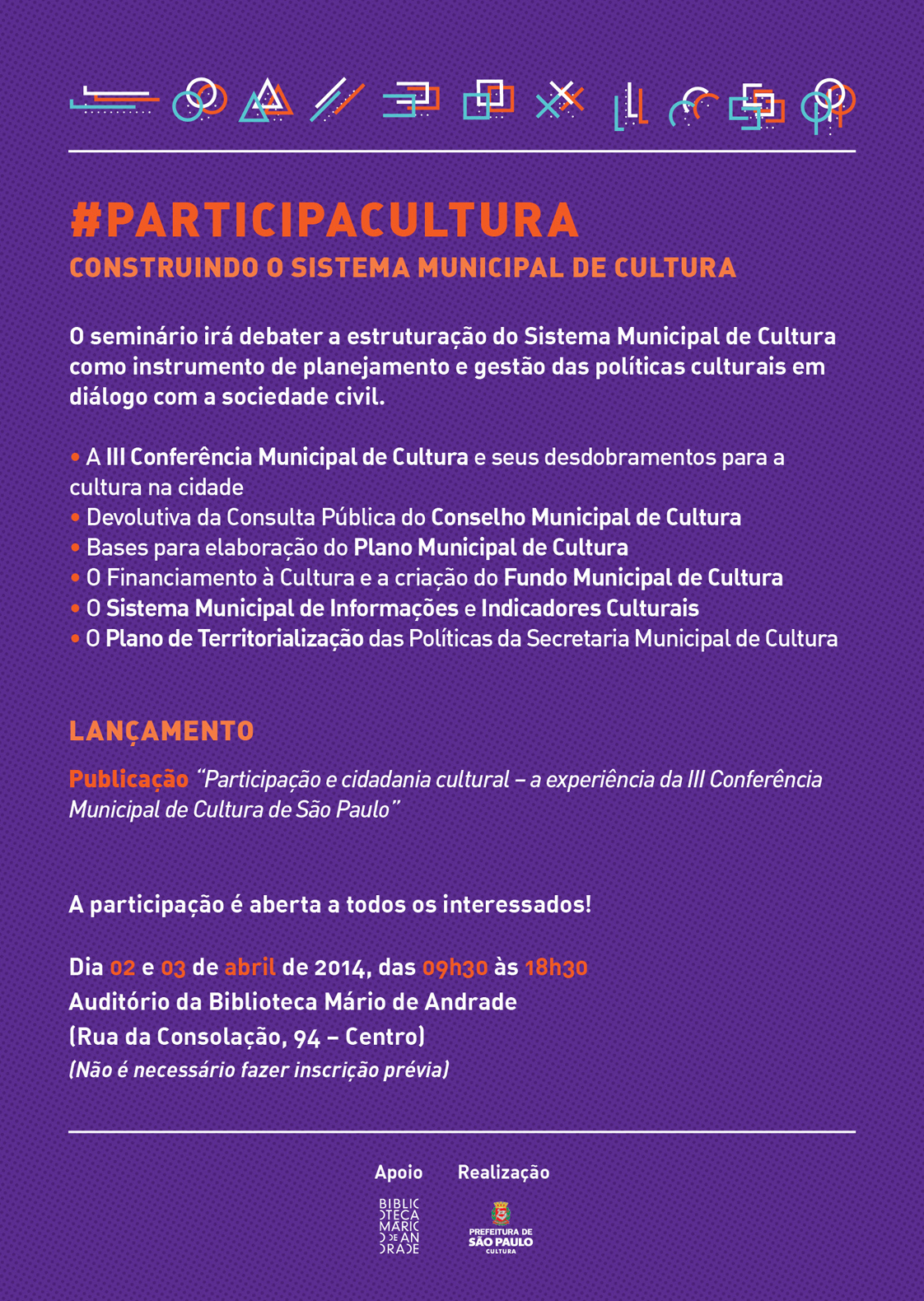 #PARTICIPACULTURA
CONSTRUINDO O SISTEMA MUNICIPAL DE CULTURA

O seminário irá debater a estruturação do Sistema Municipal de Cultura como instrumento de planejamento e gestão das políticas culturais em diálogo com a sociedade civil.

• A III Conferência Municipal de Cultura e seus desdobramentos para a cultura na cidade
• Devolutiva da Consulta Pública do Conselho Municipal de Cultura
• Bases para elaboração do Plano Municipal de Cultura
• O Financiamento à Cultura e a criação do Fundo Municipal de Cultura
• O Sistema Municipal de Informações e Indicadores Culturais
• O Plano de Territorialização das Políticas da Secretaria Municipal de Cultura

LANÇAMENTO

Publicação "Participação e cidadania cultural – a experiência da III Conferência Municipal de Cultura de São Paulo"

A participação é aberta a todos os interessados!

Dia 02 e 03 de abril de 2014, das 09h30 às 18h30
Auditório da Biblioteca Mário de Andrade
(Rua da Consolação, 94 – Centro)
(Não é necessário fazer inscrição prévia)

Apoio
BIBLIOTECA MÁRIO DE ANDRADE

Realização
PREFEITURA DE SÃO PAULO
CULTURA